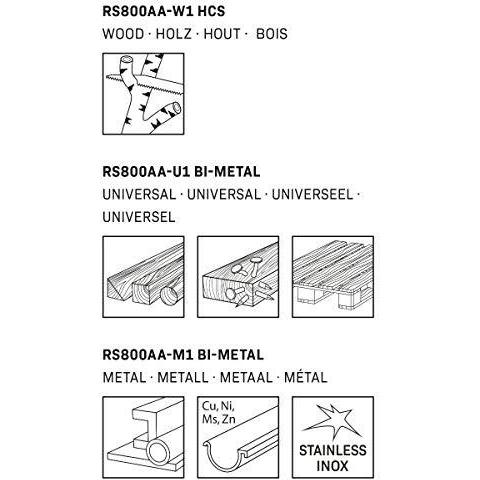 RS800AA-W1 HCS
WOOD · HOLZ · HOUT · BOIS

RS800AA-U1 BI-METAL
UNIVERSAL · UNIVERSAL · UNIVERSEEL · UNIVERSEL

RS800AA-M1 BI-METAL
METAL · METALL · METAAL · MÉTAL

Cu, Ni, Ms, Zn

STAINLESS INOX